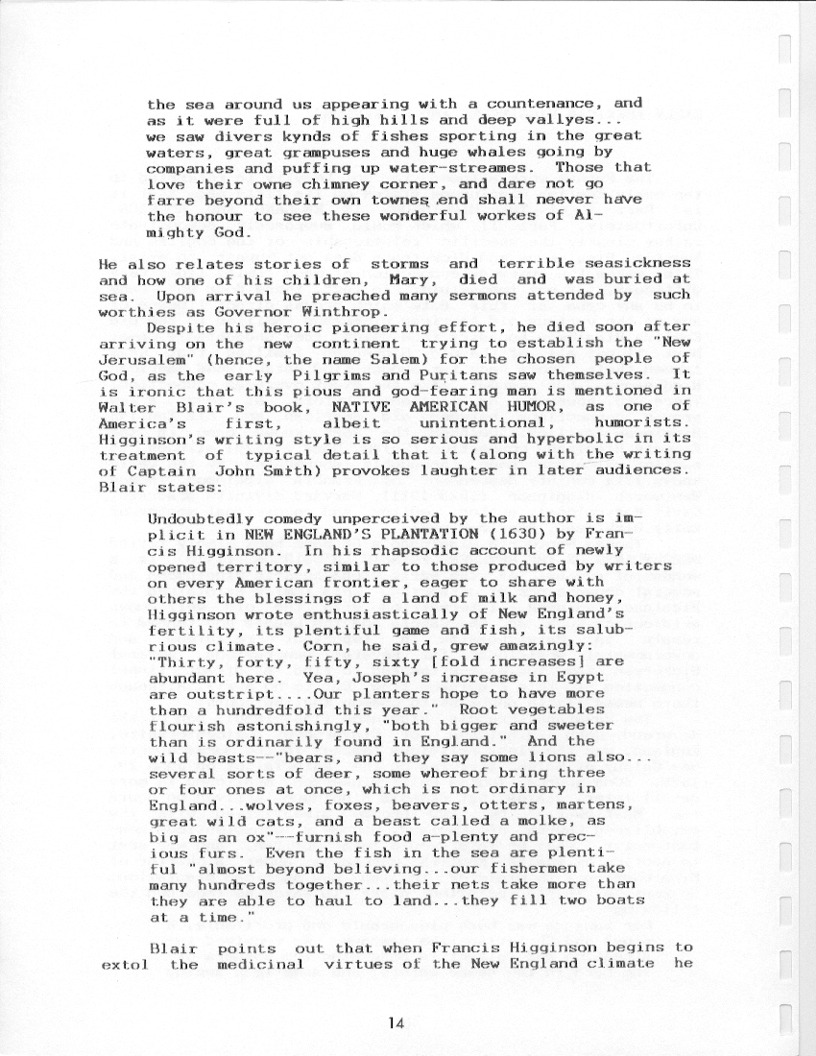 the sea around us appearing with a countenance, and as it were full of high hills and deep vallyes... we saw divers kynds of fishes sporting in the great waters, great grampuses and huge whales going by companies and puffing up water-streames. Those that love their owne chimney corner, and dare not go farre beyond their own townes end shall neever have the honour to see these wonderful workes of Almighty God.

He also relates stories of storms and terrible seasickness and how one of his children, Mary, died and was buried at sea. Upon arrival he preached many sermons attended by such worthies as Governor Winthrop.

Despite his heroic pioneering effort, he died soon after arriving on the new continent trying to establish the "New Jerusalem" (hence, the name Salem) for the chosen people of God, as the early Pilgrims and Puritans saw themselves. It is ironic that this pious and god-fearing man is mentioned in Walter Blair's book, NATIVE AMERICAN HUMOR, as one of America's first, albeit unintentional, humorists. Higginson's writing style is so serious and hyperbolic in its treatment of typical detail that it (along with the writing of Captain John Smith) provokes laughter in later audiences. Blair states:

Undoubtedly comedy unperceived by the author is implicit in NEW ENGLAND'S PLANTATION (1630) by Francis Higginson. In his rhapsodic account of newly opened territory, similar to those produced by writers on every American frontier, eager to share with others the blessings of a land of milk and honey, Higginson wrote enthusiastically of New England's fertility, its plentiful game and fish, its salubrious climate. Corn, he said, grew amazingly: "Thirty, forty, fifty, sixty [fold increases] are abundant here. Yea, Joseph's increase in Egypt are outstript....Our planters hope to have more than a hundredfold this year." Root vegetables flourish astonishingly, "both bigger and sweeter than is ordinarily found in England." And the wild beasts--"bears, and they say some lions also... several sorts of deer, some whereof bring three or four ones at once, which is not ordinary in England...wolves, foxes, beavers, otters, martens, great wild cats, and a beast called a molke, as big as an ox"--furnish food a-plenty and precious furs. Even the fish in the sea are plentiful "almost beyond believing...our fishermen take many hundreds together...their nets take more than they are able to haul to land...they fill two boats at a time."

Blair points out that when Francis Higginson begins to extol the medicinal virtues of the New England climate he

14